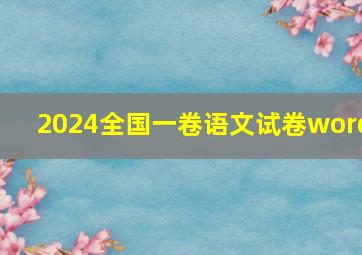 2024全国一卷语文试卷word